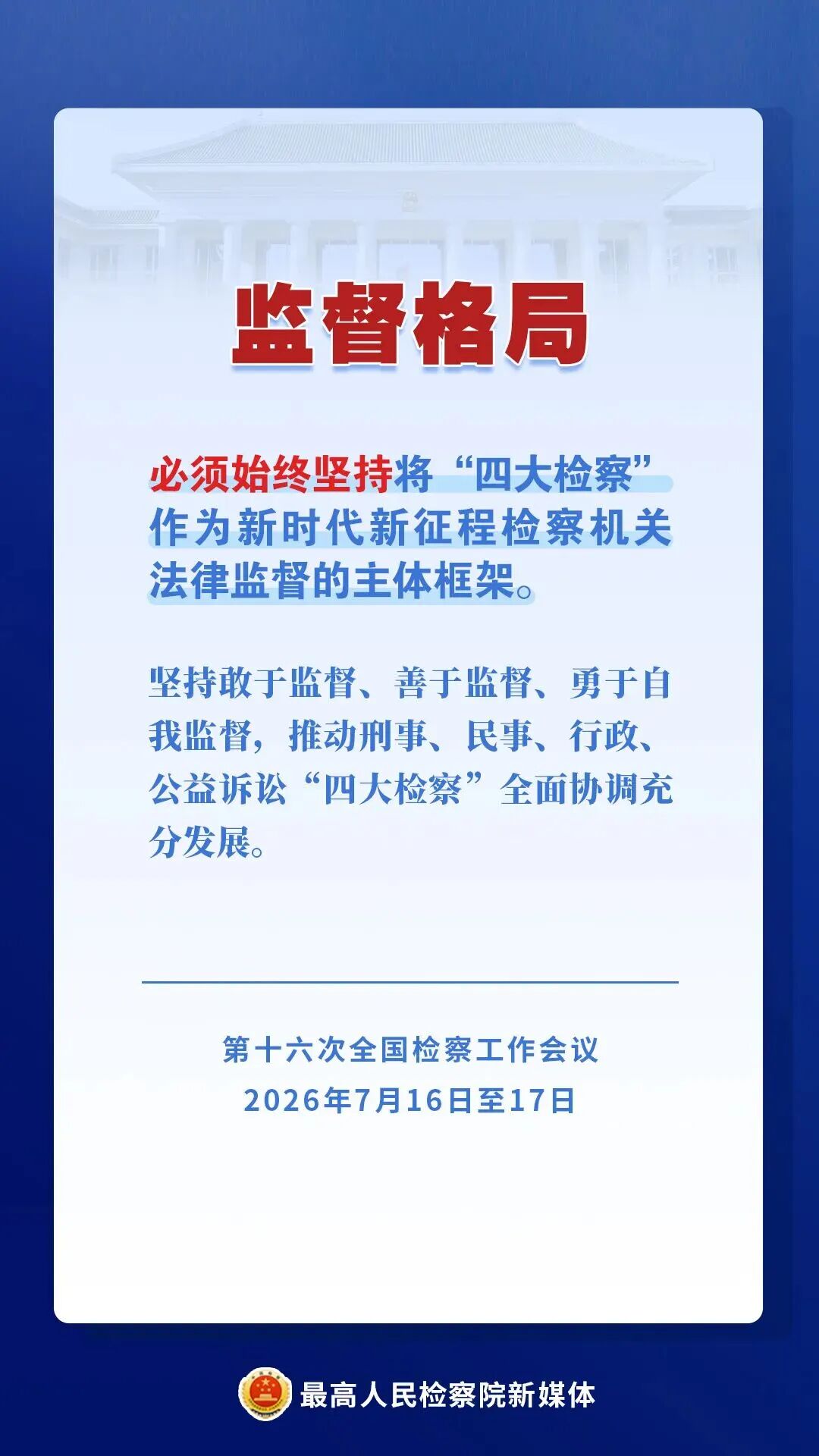 监督格局

必须始终坚持将“四大检察”作为新时代新征程检察机关法律监督的主体框架。

坚持敢于监督、善于监督、勇于自我监督，推动刑事、民事、行政、公益诉讼“四大检察”全面协调充分发展。

第十六次全国检察工作会议
2026年7月16日至17日

最高人民检察院新媒体